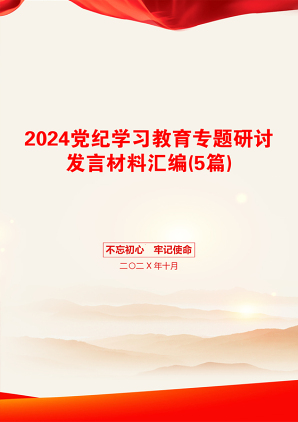 2024党纪学习教育专题研讨发言材料汇编(5篇)

不忘初心 牢记使命

二〇二X年十月